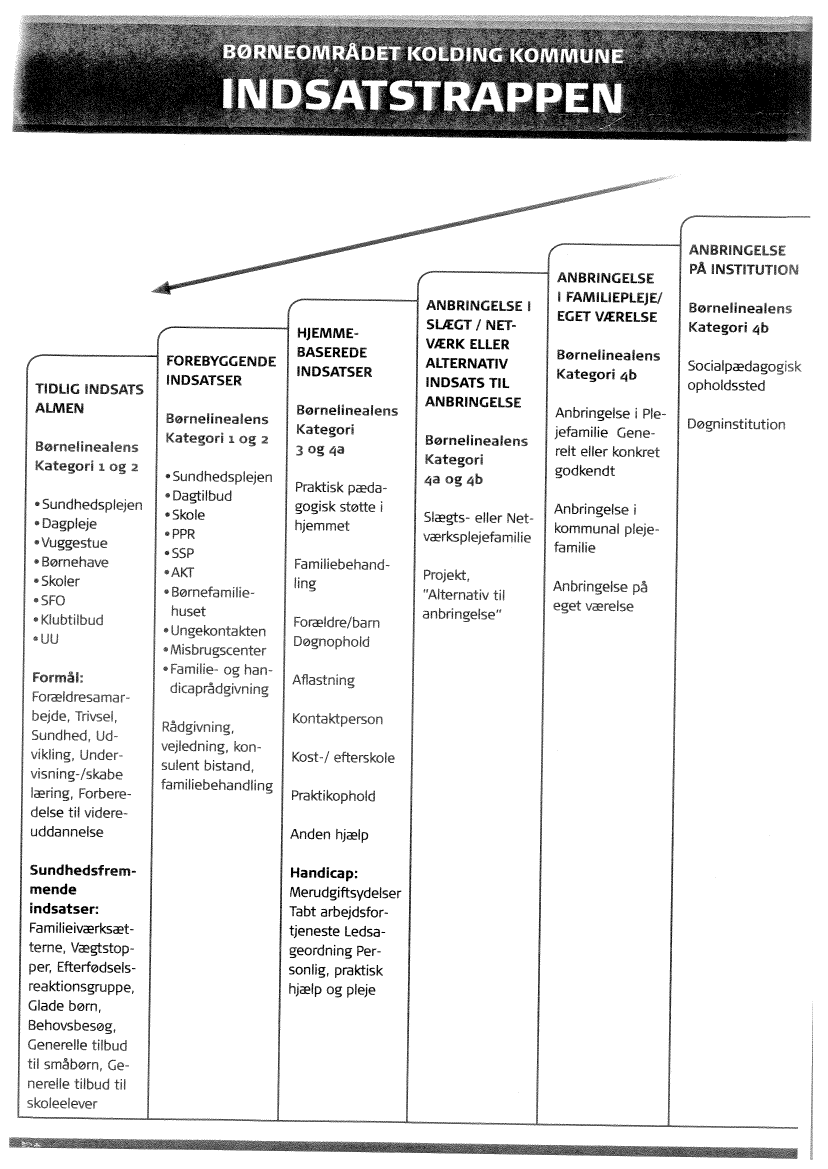 BØRNEOMRÅDET KOLDING KOMMUNE
INDSATSTRAPPEN

TIDLIG INDSATS ALMEN

Børnelinealens Kategori 1 og 2

• Sundhedsplejen
• Dagpleje
• Vuggestue
• Børnehave
• Skoler
• SFO
• Klubtilbud
• UU

Formål:
Forældresamarbejde, Trivsel, Sundhed, Udvikling, Undervisning-/skabe læring, Forberedelse til videreuddannelse

Sundhedsfremmende indsatser:
Familieiværksætterne, Vægtstopper, Efterfødselsreaktionsgruppe, Glade børn, Behovsbesøg, Generelle tilbud til småbørn, Generelle tilbud til skoleelever

FOREBYGGENDE INDSATSER

Børnelinealens Kategori 1 og 2

• Sundhedsplejen
• Dagtilbud
• Skole
• PPR
• SSP
• AKT
• Børnefamiliehuset
• Ungekontakten
• Misbrugscenter
• Familie- og handicaprådgivning

Rådgivning, vejledning, konsulent bistand, familiebehandling

HJEMMEBASEREDE INDSATSER

Børnelinealens Kategori 3 og 4a

Praktisk pædagogisk støtte i hjemmet

Familiebehandling

Forældre/barn Døgnophold

Aflastning

Kontaktperson

Kost-/ efterskole

Praktikophold

Anden hjælp

Handicap:
Merudgiftsydelser Tabt arbejdsfortjeneste Ledsageordning Personlig, praktisk hjælp og pleje

ANBRINGELSE I SLÆGT / NETVÆRK ELLER ALTERNATIV INDSATS TIL ANBRINGELSE

Børnelinealens Kategori 4a og 4b

Slægts- eller Netværksplejefamilie

Projekt, "Alternativ til anbringelse"

ANBRINGELSE I FAMILIEPLEJE/ EGET VÆRELSE

Børnelinealens Kategori 4b

Anbringelse i Plejefamilie Generelt eller konkret godkendt

Anbringelse i kommunal plejefamilie

Anbringelse på eget værelse

ANBRINGELSE PÅ INSTITUTION

Børnelinealens Kategori 4b

Socialpædagogisk opholdssted

Døgninstitution